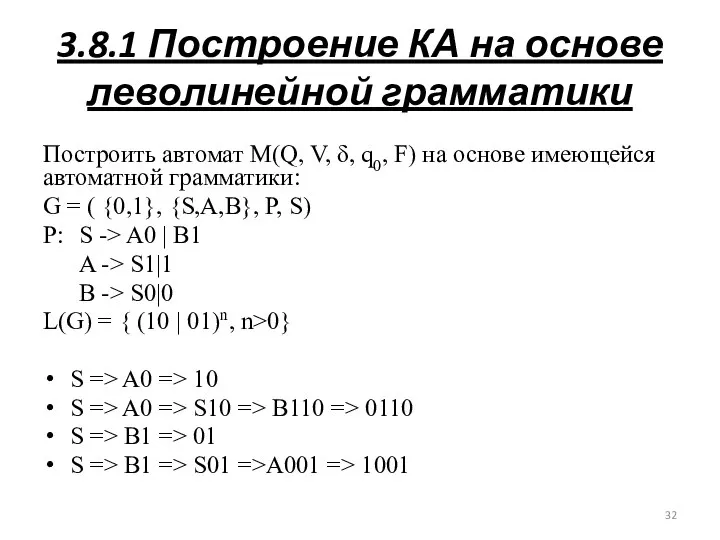 3.8.1 Построение КА на основе леволинейной грамматики

Построить автомат M(Q, V, $\delta$, $q_0$, F) на основе имеющейся автоматной грамматики:
G = ( {0,1}, {S,A,B}, P, S)
P: S -> A0 | B1
A -> S1|1
B -> S0|0
L(G) = { $(10 | 01)^n$, n>0}

• S => A0 => 10
• S => A0 => S10 => B110 => 0110
• S => B1 => 01
• S => B1 => S01 =>A001 => 1001

32